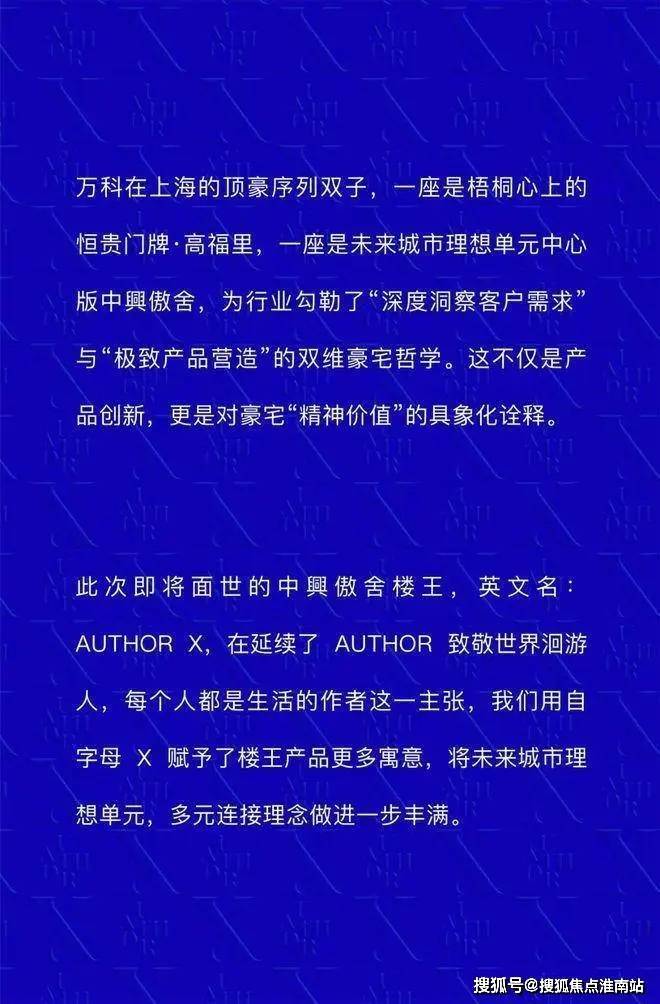 万科在上海的顶豪序列双子，一座是梧桐心上的恒贵门牌·高福里，一座是未来城市理想单元中心版中興傲舍，为行业勾勒了“深度洞察客户需求”与“极致产品营造”的双维豪宅哲学。这不仅是产品创新，更是对豪宅“精神价值”的具象化诠释。

此次即将面世的中興傲舍楼王，英文名：AUTHOR X，在延续了 AUTHOR 致敬世界洄游人，每个人都是生活的作者这一主张，我们用自字母 X 赋予了楼王产品更多寓意，将未来城市理想单元，多元连接理念做进一步丰满。

搜狐号@搜狐焦点淮南站